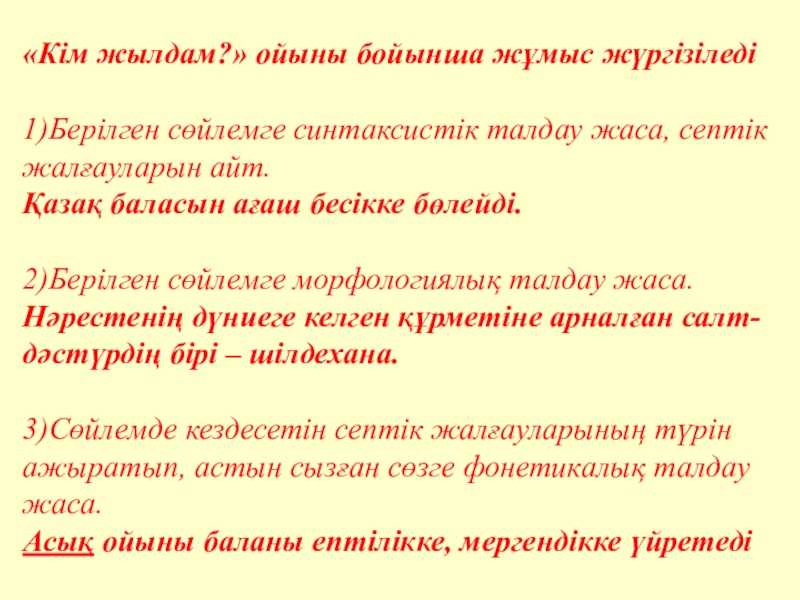 «Кім жылдам?» ойыны бойынша жұмыс жүргізіледі

1)Берілген сөйлемге синтаксистік талдау жаса, септік жалғауларын айт.
Қазақ баласын ағаш бесікке бөлейді.

2)Берілген сөйлемге морфологиялық талдау жаса.
Нәрестенің дүниеге келген құрметіне арналған салт-дәстүрдің бірі – шілдехана.

3)Сөйлемде кездесетін септік жалғауларының түрін ажыратып, астын сызған сөзге фонетикалық талдау жаса.
Асық ойыны баланы ептілікке, мергендікке үйретеді